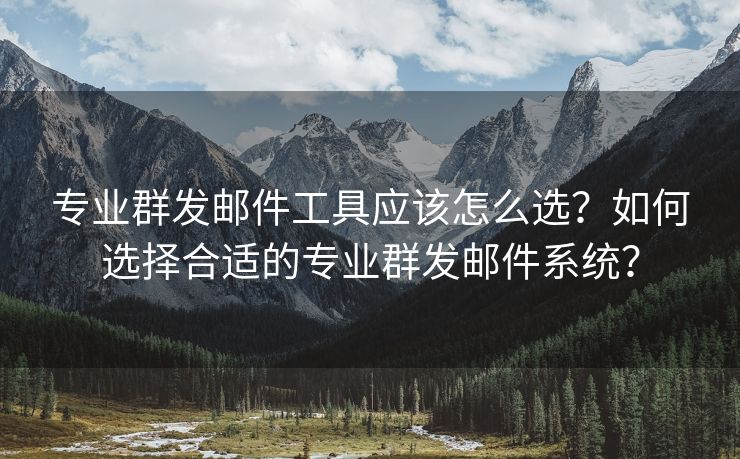 专业群发邮件工具应该怎么选？如何选择合适的专业群发邮件系统？